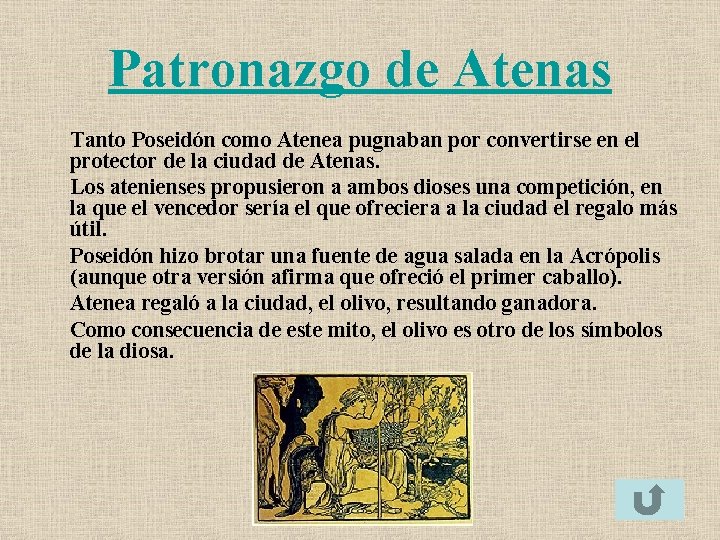 Patronazgo de Atenas

Tanto Poseidón como Atenea pugnaban por convertirse en el protector de la ciudad de Atenas.

Los atenienses propusieron a ambos dioses una competición, en la que el vencedor sería el que ofreciera a la ciudad el regalo más útil.

Poseidón hizo brotar una fuente de agua salada en la Acrópolis (aunque otra versión afirma que ofreció el primer caballo).

Atenea regaló a la ciudad, el olivo, resultando ganadora.

Como consecuencia de este mito, el olivo es otro de los símbolos de la diosa.